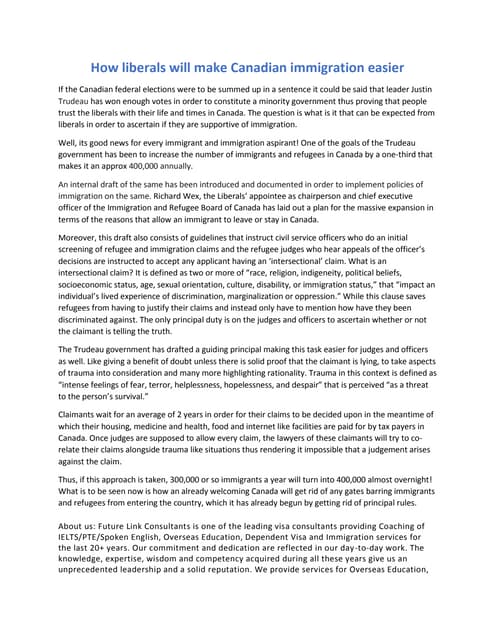 How liberals will make Canadian immigration easier

If the Canadian federal elections were to be summed up in a sentence it could be said that leader Justin Trudeau has won enough votes in order to constitute a minority government thus proving that people trust the liberals with their life and times in Canada. The question is what is it that can be expected from liberals in order to ascertain if they are supportive of immigration.

Well, its good news for every immigrant and immigration aspirant! One of the goals of the Trudeau government has been to increase the number of immigrants and refugees in Canada by a one-third that makes it an approx 400,000 annually.

An internal draft of the same has been introduced and documented in order to implement policies of immigration on the same. Richard Wex, the Liberals' appointee as chairperson and chief executive officer of the Immigration and Refugee Board of Canada has laid out a plan for the massive expansion in terms of the reasons that allow an immigrant to leave or stay in Canada.

Moreover, this draft also consists of guidelines that instruct civil service officers who do an initial screening of refugee and immigration claims and the refugee judges who hear appeals of the officer's decisions are instructed to accept any applicant having an 'intersectional' claim. What is an intersectional claim? It is defined as two or more of "race, religion, indigeneity, political beliefs, socioeconomic status, age, sexual orientation, culture, disability, or immigration status," that "impact an individual's lived experience of discrimination, marginalization or oppression." While this clause saves refugees from having to justify their claims and instead only have to mention how have they been discriminated against. The only principal duty is on the judges and officers to ascertain whether or not the claimant is telling the truth.

The Trudeau government has drafted a guiding principal making this task easier for judges and officers as well. Like giving a benefit of doubt unless there is solid proof that the claimant is lying, to take aspects of trauma into consideration and many more highlighting rationality. Trauma in this context is defined as "intense feelings of fear, terror, helplessness, hopelessness, and despair" that is perceived "as a threat to the person's survival."

Claimants wait for an average of 2 years in order for their claims to be decided upon in the meantime of which their housing, medicine and health, food and internet like facilities are paid for by tax payers in Canada. Once judges are supposed to allow every claim, the lawyers of these claimants will try to co-relate their claims alongside trauma like situations thus rendering it impossible that a judgement arises against the claim.

Thus, if this approach is taken, 300,000 or so immigrants a year will turn into 400,000 almost overnight! What is to be seen now is how an already welcoming Canada will get rid of any gates barring immigrants and refugees from entering the country, which it has already begun by getting rid of principal rules.

About us: Future Link Consultants is one of the leading visa consultants providing Coaching of IELTS/PTE/Spoken English, Overseas Education, Dependent Visa and Immigration services for the last 20+ years. Our commitment and dedication are reflected in our day-to-day work. The knowledge, expertise, wisdom and competency acquired during all these years give us an unprecedented leadership and a solid reputation. We provide services for Overseas Education,